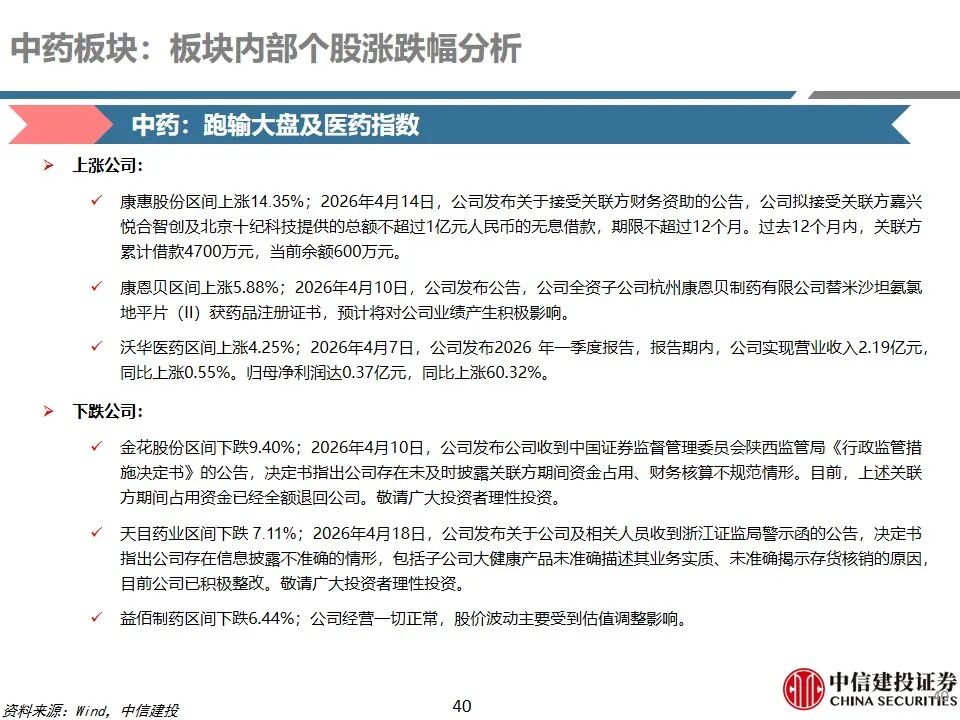 中药板块：板块内部个股涨跌幅分析

中药：跑输大盘及医药指数

➢ 上涨公司：

✓ 康惠股份区间上涨14.35%；2026年4月14日，公司发布关于接受关联方财务资助的公告，公司拟接受关联方嘉兴悦合智创及北京十纪科技提供的总额不超过1亿元人民币的无息借款，期限不超过12个月。过去12个月内，关联方累计借款4700万元，当前余额600万元。

✓ 康恩贝区间上涨5.88%；2026年4月10日，公司发布公告，公司全资子公司杭州康恩贝制药有限公司替米沙坦氨氯地平片（II）获药品注册证书，预计将对公司业绩产生积极影响。

✓ 沃华医药区间上涨4.25%；2026年4月7日，公司发布2026 年一季度报告，报告期内，公司实现营业收入2.19亿元，同比上涨0.55%。归母净利润达0.37亿元，同比上涨60.32%。

➢ 下跌公司：

✓ 金花股份区间下跌9.40%；2026年4月10日，公司发布公司收到中国证券监督管理委员会陕西监管局《行政监管措施决定书》的公告，决定书指出公司存在未及时披露关联方期间资金占用、财务核算不规范情形。目前，上述关联方期间占用资金已经全额退回公司。敬请广大投资者理性投资。

✓ 天目药业区间下跌 7.11%；2026年4月18日，公司发布关于公司及相关人员收到浙江证监局警示函的公告，决定书指出公司存在信息披露不准确的情形，包括子公司大健康产品未准确描述其业务实质、未准确揭示存货核销的原因，目前公司已积极整改。敬请广大投资者理性投资。

✓ 益佰制药区间下跌6.44%；公司经营一切正常，股价波动主要受到估值调整影响。

资料来源：Wind，中信建投

40

中信建投证券
CHINA SECURITIES